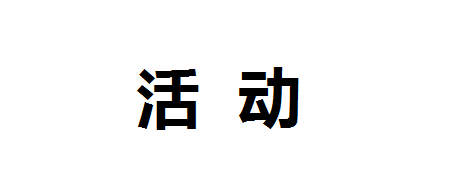 活 动